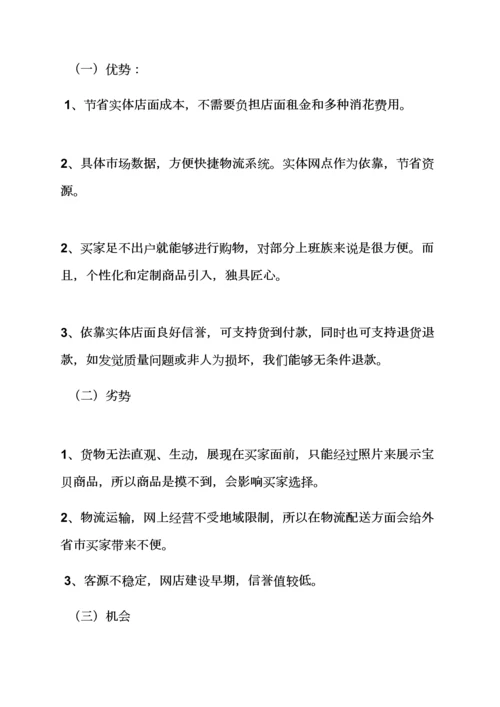 （一）优势：

1、节省实体店面成本，不需要负担店面租金和多种消花费用。

2、具体市场数据，方便快捷物流系统。实体网点作为依靠，节省资源。

2、买家足不出户就能够进行购物，对部分上班族来说是很方便。而且，个性化和定制商品引入，独具匠心。

3、依靠实体店面良好信誉，可支持货到付款，同时也可支持退货退款，如发觉质量问题或非人为损坏，我们能够无条件退款。

（二）劣势

1、货物无法直观、生动，展现在买家面前，只能经过照片来展示宝贝商品，所以商品是摸不到，会影响买家选择。

2、物流运输，网上经营不受地域限制，所以在物流配送方面会给外省市买家带来不便。

3、客源不稳定，网店建设早期，信誉值较低。

（三）机会